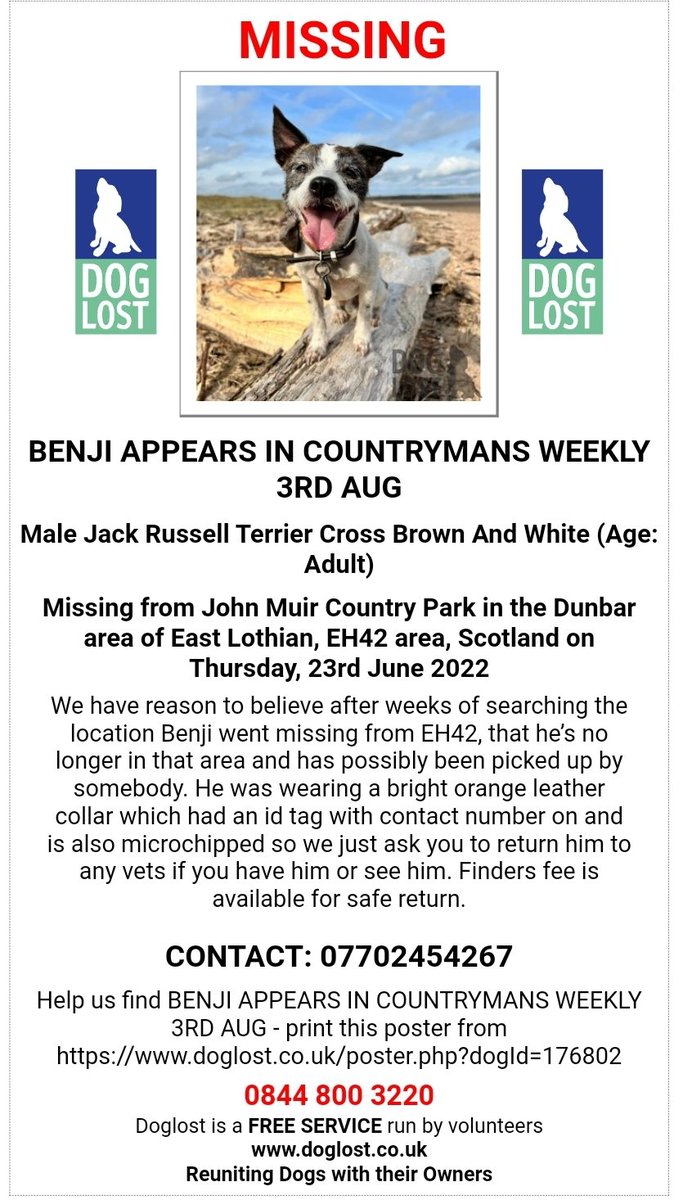 MISSING

DOG LOST

DOG LOST

BENJI APPEARS IN COUNTRYMANS WEEKLY 3RD AUG

Male Jack Russell Terrier Cross Brown And White (Age: Adult)

Missing from John Muir Country Park in the Dunbar area of East Lothian, EH42 area, Scotland on Thursday, 23rd June 2022

We have reason to believe after weeks of searching the location Benji went missing from EH42, that he's no longer in that area and has possibly been picked up by somebody. He was wearing a bright orange leather collar which had an id tag with contact number on and is also microchipped so we just ask you to return him to any vets if you have him or see him. Finders fee is available for safe return.

CONTACT: 07702454267

Help us find BENJI APPEARS IN COUNTRYMANS WEEKLY 3RD AUG - print this poster from https://www.doglost.co.uk/poster.php?dogId=176802

0844 800 3220

Doglost is a FREE SERVICE run by volunteers
www.doglost.co.uk
Reuniting Dogs with their Owners